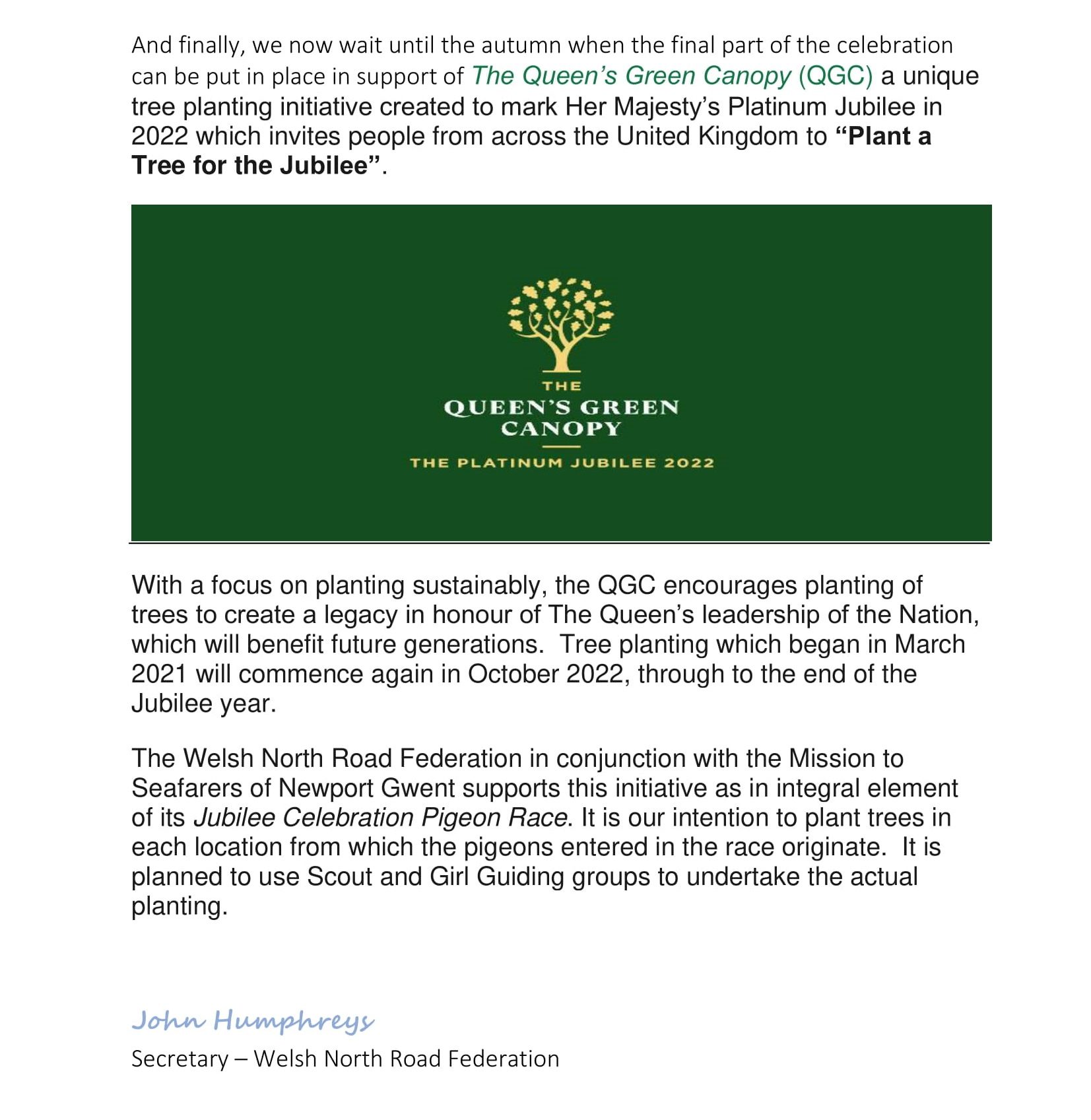 And finally, we now wait until the autumn when the final part of the celebration can be put in place in support of The Queen's Green Canopy (QGC) a unique tree planting initiative created to mark Her Majesty's Platinum Jubilee in 2022 which invites people from across the United Kingdom to "Plant a Tree for the Jubilee".

THE
QUEEN'S GREEN
CANOPY
THE PLATINUM JUBILEE 2022

With a focus on planting sustainably, the QGC encourages planting of trees to create a legacy in honour of The Queen's leadership of the Nation, which will benefit future generations. Tree planting which began in March 2021 will commence again in October 2022, through to the end of the Jubilee year.

The Welsh North Road Federation in conjunction with the Mission to Seafarers of Newport Gwent supports this initiative as in integral element of its Jubilee Celebration Pigeon Race. It is our intention to plant trees in each location from which the pigeons entered in the race originate. It is planned to use Scout and Girl Guiding groups to undertake the actual planting.

John Humphreys
Secretary – Welsh North Road Federation